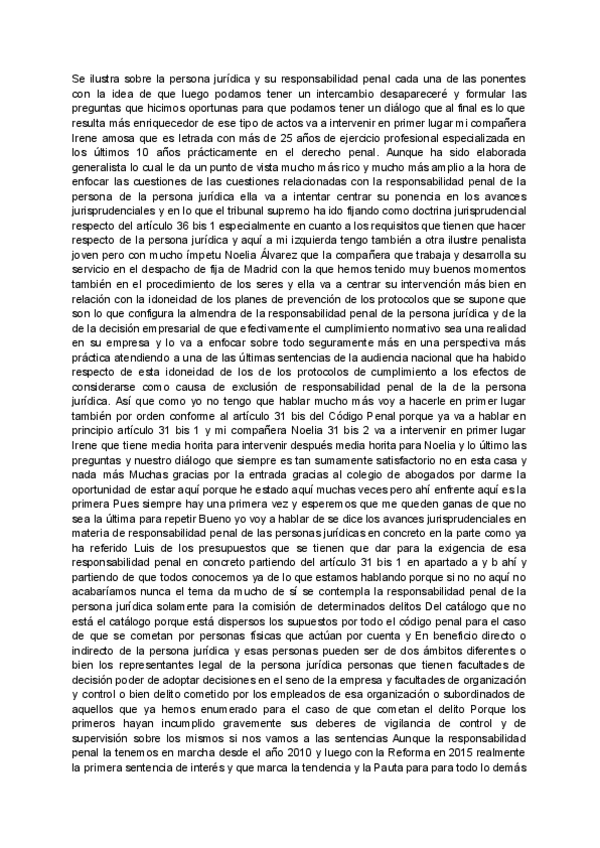 Se ilustra sobre la persona jurídica y su responsabilidad penal cada una de las ponentes con la idea de que luego podamos tener un intercambio desapareceré y formular las preguntas que hicimos oportunas para que podamos tener un diálogo que al final es lo que resulta más enriquecedor de ese tipo de actos va a intervenir en primer lugar mi compañera Irene amosa que es letrada con más de 25 años de ejercicio profesional especializada en los últimos 10 años prácticamente en el derecho penal. Aunque ha sido elaborada generalista lo cual le da un punto de vista mucho más rico y mucho más amplio a la hora de enfocar las cuestiones de las cuestiones relacionadas con la responsabilidad penal de la persona de la persona jurídica ella va a intentar centrar su ponencia en los avances jurisprudenciales y en lo que el tribunal supremo ha ido fijando como doctrina jurisprudencial respecto del artículo 36 bis 1 especialmente en cuanto a los requisitos que tienen que hacer respecto de la persona jurídica y aquí a mi izquierda tengo también a otra ilustre penalista joven pero con mucho ímpetu Noelia Álvarez que la compañera que trabaja y desarrolla su servicio en el despacho de fija de Madrid con la que hemos tenido muy buenos momentos también en el procedimiento de los seres y ella va a centrar su intervención más bien en relación con la idoneidad de los planes de prevención de los protocolos que se supone que son lo que configura la almendra de la responsabilidad penal de la persona jurídica y de la de la decisión empresarial de que efectivamente el cumplimiento normativo sea una realidad en su empresa y lo va a enfocar sobre todo seguramente más en una perspectiva más práctica atendiendo a una de las últimas sentencias de la audiencia nacional que ha habido respecto de esta idoneidad de los de los protocolos de cumplimiento a los efectos de considerarse como causa de exclusión de responsabilidad penal de la de la persona jurídica. Así que como yo no tengo que hablar mucho más voy a hacerle en primer lugar también por orden conforme al artículo 31 bis del Código Penal porque ya va a hablar en principio artículo 31 bis 1 y mi compañera Noelia 31 bis 2 va a intervenir en primer lugar Irene que tiene media horita para intervenir después media horita para Noelia y lo último las preguntas y nuestro diálogo que siempre es tan sumamente satisfactorio no en esta casa y nada más Muchas gracias por la entrada gracias al colegio de abogados por darme la oportunidad de estar aquí porque he estado aquí muchas veces pero ahí enfrente aquí es la primera Pues siempre hay una primera vez y esperemos que me queden ganas de que no sea la última para repetir Bueno yo voy a hablar de se dice los avances jurisprudenciales en materia de responsabilidad penal de las personas jurídicas en concreto en la parte como ya ha referido Luis de los presupuestos que se tienen que dar para la exigencia de esa responsabilidad penal en concreto partiendo del artículo 31 bis 1 en apartado a y b ahí y partiendo de que todos conocemos ya de lo que estamos hablando porque si no no aquí no acabaríamos nunca el tema da mucho de sí se contempla la responsabilidad penal de la persona jurídica solamente para la comisión de determinados delitos Del catálogo que no está el catálogo porque está dispersos los supuestos por todo el código penal para el caso de que se cometan por personas físicas que actúan por cuenta y En beneficio directo o indirecto de la persona jurídica y esas personas pueden ser de dos ámbitos diferentes o bien los representantes legal de la persona jurídica personas que tienen facultades de decisión poder de adoptar decisiones en el seno de la empresa y facultades de organización y control o bien delito cometido por los empleados de esa organización o subordinados de aquellos que ya hemos enumerado para el caso de que cometan el delito Porque los primeros hayan incumplido gravemente sus deberes de vigilancia de control y de supervisión sobre los mismos si nos vamos a las sentencias Aunque la responsabilidad penal la tenemos en marcha desde el año 2010 y luego con la Reforma en 2015 realmente la primera sentencia de interés y que marca la tendencia y la Pauta para para todo lo demás